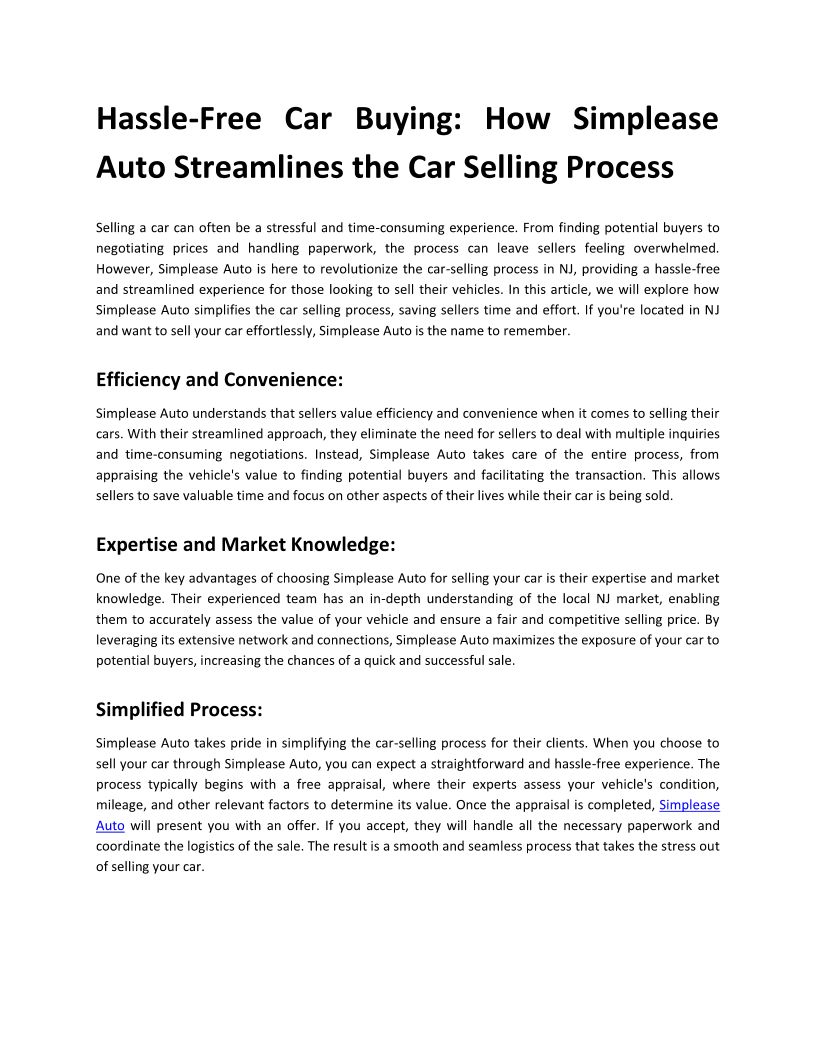 Hassle-Free Car Buying: How Simplease Auto Streamlines the Car Selling Process

Selling a car can often be a stressful and time-consuming experience. From finding potential buyers to negotiating prices and handling paperwork, the process can leave sellers feeling overwhelmed. However, Simplease Auto is here to revolutionize the car-selling process in NJ, providing a hassle-free and streamlined experience for those looking to sell their vehicles. In this article, we will explore how Simplease Auto simplifies the car selling process, saving sellers time and effort. If you're located in NJ and want to sell your car effortlessly, Simplease Auto is the name to remember.

Efficiency and Convenience:

Simplease Auto understands that sellers value efficiency and convenience when it comes to selling their cars. With their streamlined approach, they eliminate the need for sellers to deal with multiple inquiries and time-consuming negotiations. Instead, Simplease Auto takes care of the entire process, from appraising the vehicle's value to finding potential buyers and facilitating the transaction. This allows sellers to save valuable time and focus on other aspects of their lives while their car is being sold.

Expertise and Market Knowledge:

One of the key advantages of choosing Simplease Auto for selling your car is their expertise and market knowledge. Their experienced team has an in-depth understanding of the local NJ market, enabling them to accurately assess the value of your vehicle and ensure a fair and competitive selling price. By leveraging its extensive network and connections, Simplease Auto maximizes the exposure of your car to potential buyers, increasing the chances of a quick and successful sale.

Simplified Process:

Simplease Auto takes pride in simplifying the car-selling process for their clients. When you choose to sell your car through Simplease Auto, you can expect a straightforward and hassle-free experience. The process typically begins with a free appraisal, where their experts assess your vehicle's condition, mileage, and other relevant factors to determine its value. Once the appraisal is completed, Simplease Auto will present you with an offer. If you accept, they will handle all the necessary paperwork and coordinate the logistics of the sale. The result is a smooth and seamless process that takes the stress out of selling your car.